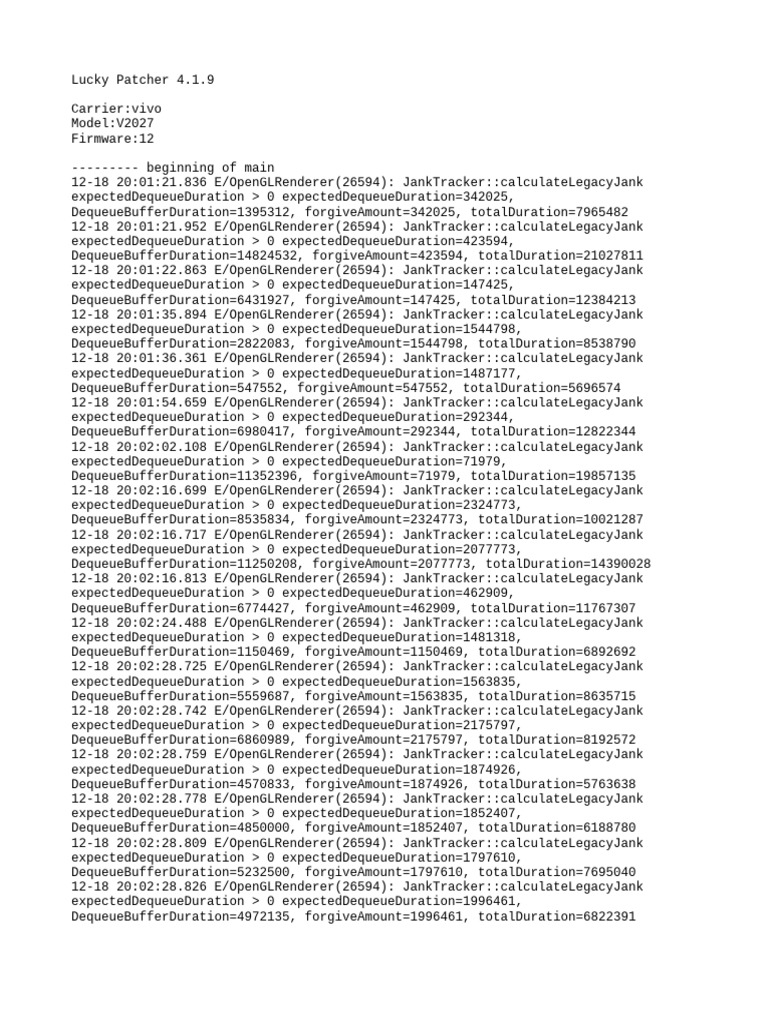 Lucky Patcher 4.1.9

Carrier:vivo
Model:V2027
Firmware:12

--------- beginning of main
12-18 20:01:21.836 E/OpenGLRenderer(26594): JankTracker::calculateLegacyJank expectedDequeueDuration > 0 expectedDequeueDuration=342025, DequeueBufferDuration=1395312, forgiveAmount=342025, totalDuration=7965482
12-18 20:01:21.952 E/OpenGLRenderer(26594): JankTracker::calculateLegacyJank expectedDequeueDuration > 0 expectedDequeueDuration=423594, DequeueBufferDuration=14824532, forgiveAmount=423594, totalDuration=21027811
12-18 20:01:22.863 E/OpenGLRenderer(26594): JankTracker::calculateLegacyJank expectedDequeueDuration > 0 expectedDequeueDuration=147425, DequeueBufferDuration=6431927, forgiveAmount=147425, totalDuration=12384213
12-18 20:01:35.894 E/OpenGLRenderer(26594): JankTracker::calculateLegacyJank expectedDequeueDuration > 0 expectedDequeueDuration=1544798, DequeueBufferDuration=2822083, forgiveAmount=1544798, totalDuration=8538790
12-18 20:01:36.361 E/OpenGLRenderer(26594): JankTracker::calculateLegacyJank expectedDequeueDuration > 0 expectedDequeueDuration=1487177, DequeueBufferDuration=547552, forgiveAmount=547552, totalDuration=5696574
12-18 20:01:54.659 E/OpenGLRenderer(26594): JankTracker::calculateLegacyJank expectedDequeueDuration > 0 expectedDequeueDuration=292344, DequeueBufferDuration=6980417, forgiveAmount=292344, totalDuration=12822344
12-18 20:02:02.108 E/OpenGLRenderer(26594): JankTracker::calculateLegacyJank expectedDequeueDuration > 0 expectedDequeueDuration=71979, DequeueBufferDuration=11352396, forgiveAmount=71979, totalDuration=19857135
12-18 20:02:16.699 E/OpenGLRenderer(26594): JankTracker::calculateLegacyJank expectedDequeueDuration > 0 expectedDequeueDuration=2324773, DequeueBufferDuration=8535834, forgiveAmount=2324773, totalDuration=10021287
12-18 20:02:16.717 E/OpenGLRenderer(26594): JankTracker::calculateLegacyJank expectedDequeueDuration > 0 expectedDequeueDuration=2077773, DequeueBufferDuration=11250208, forgiveAmount=2077773, totalDuration=14390028
12-18 20:02:16.813 E/OpenGLRenderer(26594): JankTracker::calculateLegacyJank expectedDequeueDuration > 0 expectedDequeueDuration=462909, DequeueBufferDuration=6774427, forgiveAmount=462909, totalDuration=11767307
12-18 20:02:24.488 E/OpenGLRenderer(26594): JankTracker::calculateLegacyJank expectedDequeueDuration > 0 expectedDequeueDuration=1481318, DequeueBufferDuration=1150469, forgiveAmount=1150469, totalDuration=6892692
12-18 20:02:28.725 E/OpenGLRenderer(26594): JankTracker::calculateLegacyJank expectedDequeueDuration > 0 expectedDequeueDuration=1563835, DequeueBufferDuration=5559687, forgiveAmount=1563835, totalDuration=8635715
12-18 20:02:28.742 E/OpenGLRenderer(26594): JankTracker::calculateLegacyJank expectedDequeueDuration > 0 expectedDequeueDuration=2175797, DequeueBufferDuration=6860989, forgiveAmount=2175797, totalDuration=8192572
12-18 20:02:28.759 E/OpenGLRenderer(26594): JankTracker::calculateLegacyJank expectedDequeueDuration > 0 expectedDequeueDuration=1874926, DequeueBufferDuration=4570833, forgiveAmount=1874926, totalDuration=5763638
12-18 20:02:28.778 E/OpenGLRenderer(26594): JankTracker::calculateLegacyJank expectedDequeueDuration > 0 expectedDequeueDuration=1852407, DequeueBufferDuration=4850000, forgiveAmount=1852407, totalDuration=6188780
12-18 20:02:28.809 E/OpenGLRenderer(26594): JankTracker::calculateLegacyJank expectedDequeueDuration > 0 expectedDequeueDuration=1797610, DequeueBufferDuration=5232500, forgiveAmount=1797610, totalDuration=7695040
12-18 20:02:28.826 E/OpenGLRenderer(26594): JankTracker::calculateLegacyJank expectedDequeueDuration > 0 expectedDequeueDuration=1996461, DequeueBufferDuration=4972135, forgiveAmount=1996461, totalDuration=6822391